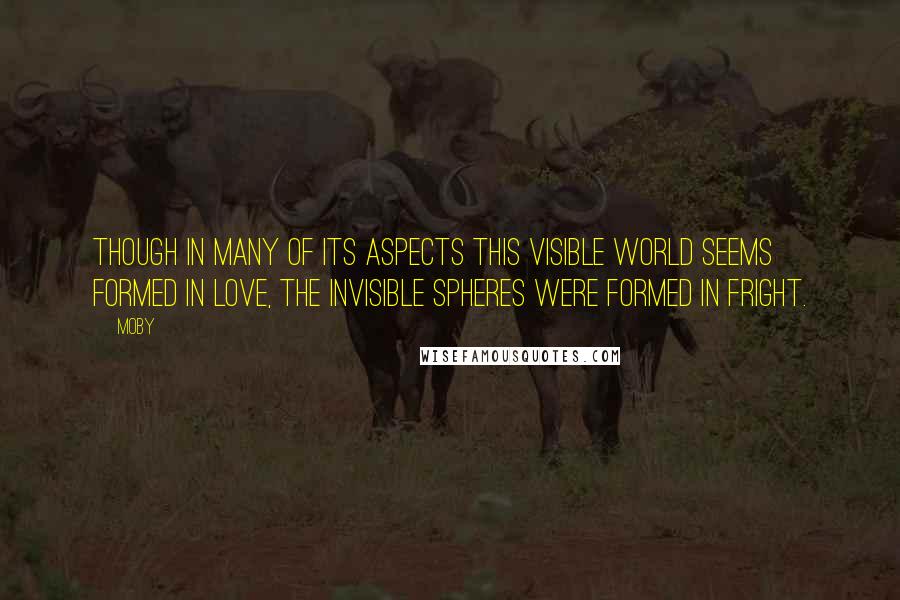 THOUGH IN MANY OF ITS ASPECTS THIS VISIBLE WORLD SEEMS FORMED IN LOVE, THE INVISIBLE SPHERES WERE FORMED IN FRIGHT.

MOBY

WISEFAMOUSQUOTES.COM